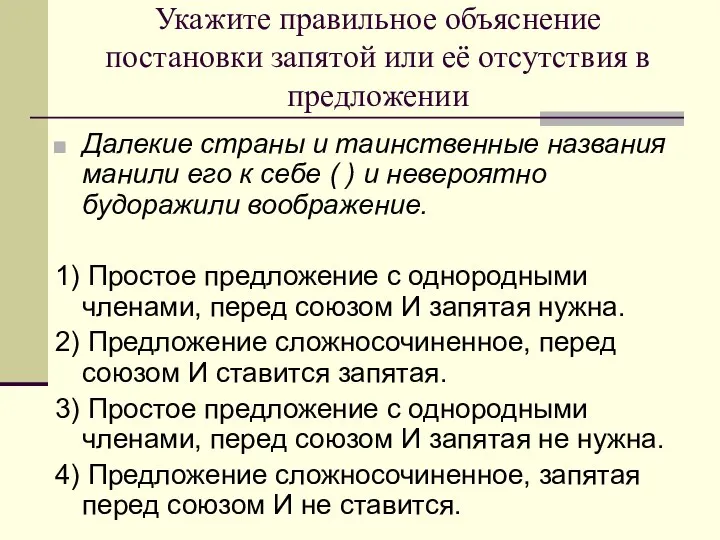 Укажите правильное объяснение постановки запятой или её отсутствия в предложении

Далекие страны и таинственные названия манили его к себе ( ) и невероятно будоражили воображение.

1) Простое предложение с однородными членами, перед союзом И запятая нужна.

2) Предложение сложносочиненное, перед союзом И ставится запятая.

3) Простое предложение с однородными членами, перед союзом И запятая не нужна.

4) Предложение сложносочиненное, запятая перед союзом И не ставится.